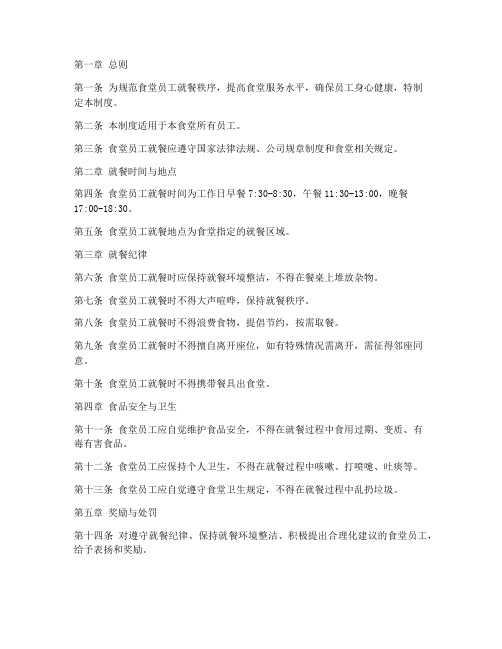 第一章 总则

第一条 为规范食堂员工就餐秩序，提高食堂服务水平，确保员工身心健康，特制定本制度。

第二条 本制度适用于本食堂所有员工。

第三条 食堂员工就餐应遵守国家法律法规、公司规章制度和食堂相关规定。

第二章 就餐时间与地点

第四条 食堂员工就餐时间为工作日早餐 7:30-8:30，午餐 11:30-13:00，晚餐 17:00-18:30。

第五条 食堂员工就餐地点为食堂指定的就餐区域。

第三章 就餐纪律

第六条 食堂员工就餐时应保持就餐环境整洁，不得在餐桌上堆放杂物。

第七条 食堂员工就餐时不得大声喧哗，保持就餐秩序。

第八条 食堂员工就餐时不得浪费食物，提倡节约，按需取餐。

第九条 食堂员工就餐时不得擅自离开座位，如有特殊情况需离开，需征得邻座同意。

第十条 食堂员工就餐时不得携带餐具出食堂。

第四章 食品安全与卫生

第十一条 食堂员工应自觉维护食品安全，不得在就餐过程中食用过期、变质、有毒有害食品。

第十二条 食堂员工应保持个人卫生，不得在就餐过程中咳嗽、打喷嚏、吐痰等。

第十三条 食堂员工应自觉遵守食堂卫生规定，不得在就餐过程中乱扔垃圾。

第五章 奖励与处罚

第十四条 对遵守就餐纪律、保持就餐环境整洁、积极提出合理化建议的食堂员工，给予表扬和奖励。